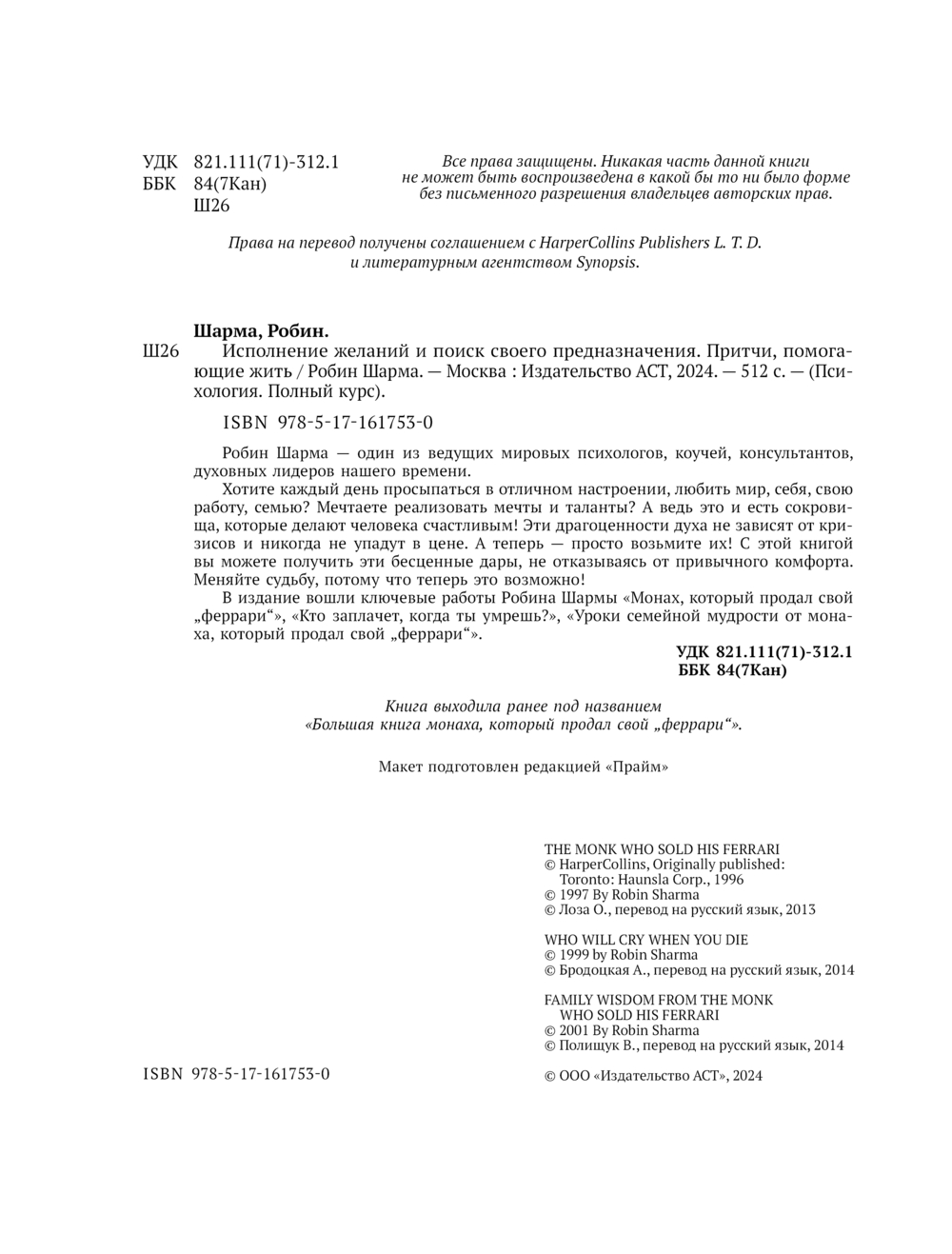 УДК 821.111(71)-312.1
ББК 84(7Кан)
Ш26

Все права защищены. Никакая часть данной книги не может быть воспроизведена в какой бы то ни было форме без письменного разрешения владельцев авторских прав.

Права на перевод получены соглашением с HarperCollins Publishers L. T. D. и литературным агентством Synopsis.

Шарма, Робин.
Ш26 Исполнение желаний и поиск своего предназначения. Притчи, помогающие жить / Робин Шарма. — Москва : Издательство АСТ, 2024. — 512 с. — (Психология. Полный курс).

ISBN 978-5-17-161753-0

Робин Шарма — один из ведущих мировых психологов, коучей, консультантов, духовных лидеров нашего времени.

Хотите каждый день просыпаться в отличном настроении, любить мир, себя, свою работу, семью? Мечтаете реализовать мечты и таланты? А ведь это и есть сокровища, которые делают человека счастливым! Эти драгоценности духа не зависят от кризисов и никогда не упадут в цене. А теперь — просто возьмите их! С этой книгой вы можете получить эти бесценные дары, не отказываясь от привычного комфорта. Меняйте судьбу, потому что теперь это возможно!

В издание вошли ключевые работы Робина Шармы «Монах, который продал свой „феррари“», «Кто заплачет, когда ты умрешь?», «Уроки семейной мудрости от монаха, который продал свой „феррари“».

УДК 821.111(71)-312.1
ББК 84(7Кан)

Книга выходила ранее под названием «Большая книга монаха, который продал свой „феррари“».

Макет подготовлен редакцией «Прайм»

THE MONK WHO SOLD HIS FERRARI
© HarperCollins, Originally published: Toronto: Haunsla Corp., 1996
© 1997 By Robin Sharma
© Лоза О., перевод на русский язык, 2013

WHO WILL CRY WHEN YOU DIE
© 1999 by Robin Sharma
© Бродоцкая А., перевод на русский язык, 2014

FAMILY WISDOM FROM THE MONK WHO SOLD HIS FERRARI
© 2001 By Robin Sharma
© Полищук В., перевод на русский язык, 2014

ISBN 978-5-17-161753-0

© ООО «Издательство АСТ», 2024